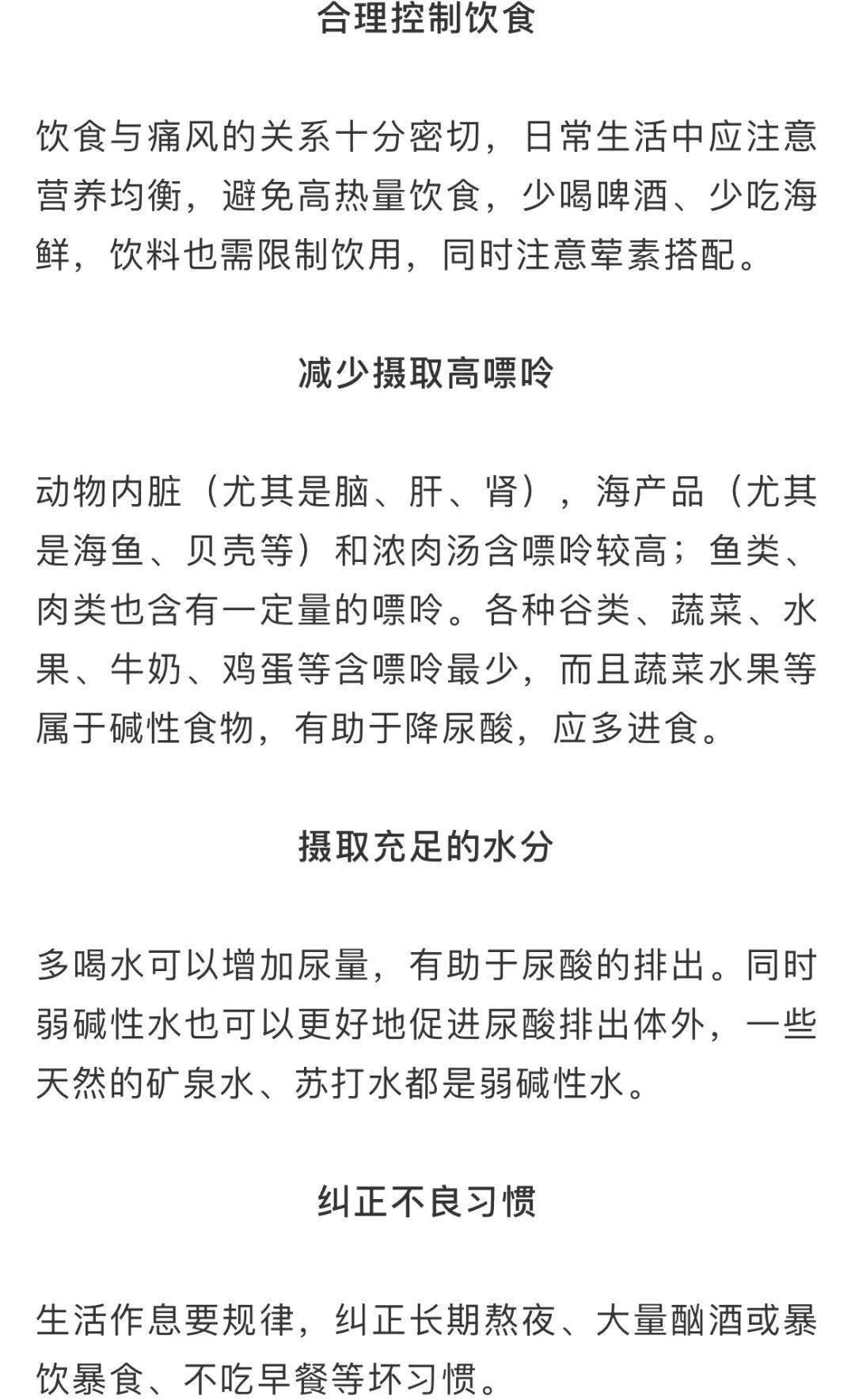 合理控制饮食

饮食与痛风的关系十分密切，日常生活中应注意营养均衡，避免高热量饮食，少喝啤酒、少吃海鲜，饮料也需限制饮用，同时注意荤素搭配。

减少摄取高嘌呤

动物内脏（尤其是脑、肝、肾），海产品（尤其是海鱼、贝壳等）和浓肉汤含嘌呤较高；鱼类、肉类也含有一定量的嘌呤。各种谷类、蔬菜、水果、牛奶、鸡蛋等含嘌呤最少，而且蔬菜水果等属于碱性食物，有助于降尿酸，应多进食。

摄取充足的水分

多喝水可以增加尿量，有助于尿酸的排出。同时弱碱性水也可以更好地促进尿酸排出体外，一些天然的矿泉水、苏打水都是弱碱性水。

纠正不良习惯

生活作息要规律，纠正长期熬夜、大量酗酒或暴饮暴食、不吃早餐等坏习惯。